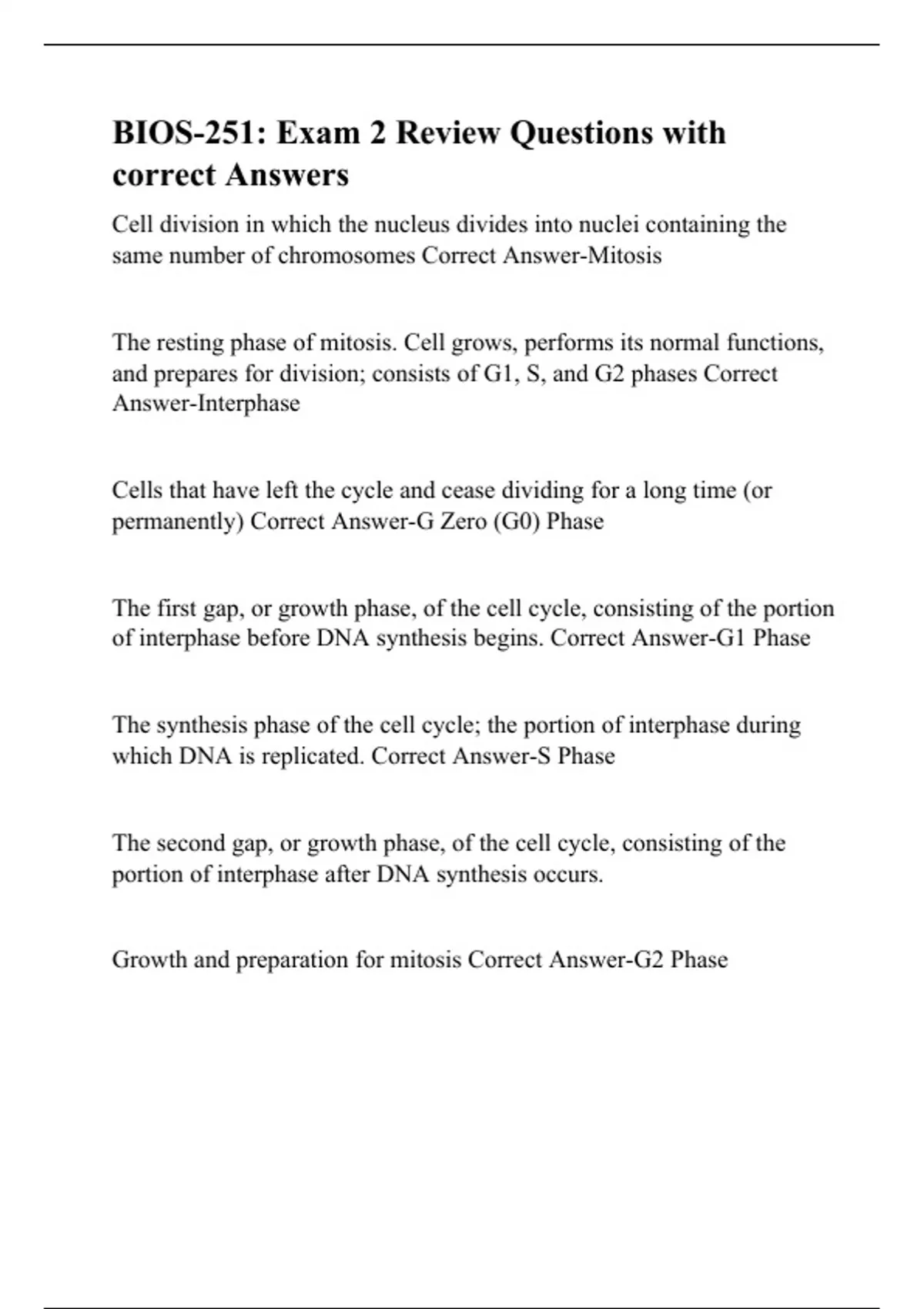 BIOS-251: Exam 2 Review Questions with correct Answers

Cell division in which the nucleus divides into nuclei containing the same number of chromosomes Correct Answer-Mitosis

The resting phase of mitosis. Cell grows, performs its normal functions, and prepares for division; consists of G1, S, and G2 phases Correct Answer-Interphase

Cells that have left the cycle and cease dividing for a long time (or permanently) Correct Answer-G Zero (G0) Phase

The first gap, or growth phase, of the cell cycle, consisting of the portion of interphase before DNA synthesis begins. Correct Answer-G1 Phase

The synthesis phase of the cell cycle; the portion of interphase during which DNA is replicated. Correct Answer-S Phase

The second gap, or growth phase, of the cell cycle, consisting of the portion of interphase after DNA synthesis occurs.

Growth and preparation for mitosis Correct Answer-G2 Phase